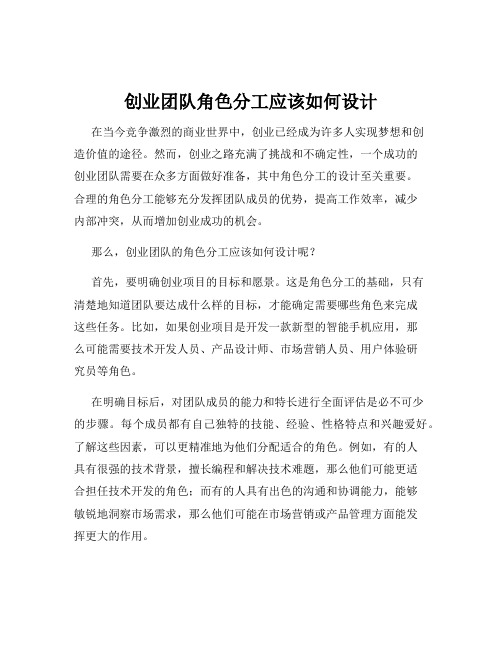 创业团队角色分工应该如何设计

在当今竞争激烈的商业世界中，创业已经成为许多人实现梦想和创造价值的途径。然而，创业之路充满了挑战和不确定性，一个成功的创业团队需要在众多方面做好准备，其中角色分工的设计至关重要。合理的角色分工能够充分发挥团队成员的优势，提高工作效率，减少内部冲突，从而增加创业成功的机会。

那么，创业团队的角色分工应该如何设计呢？

首先，要明确创业项目的目标和愿景。这是角色分工的基础，只有清楚地知道团队要达成什么样的目标，才能确定需要哪些角色来完成这些任务。比如，如果创业项目是开发一款新型的智能手机应用，那么可能需要技术开发人员、产品设计师、市场营销人员、用户体验研究员等角色。

在明确目标后，对团队成员的能力和特长进行全面评估是必不可少的步骤。每个成员都有自己独特的技能、经验、性格特点和兴趣爱好。了解这些因素，可以更精准地为他们分配适合的角色。例如，有的人具有很强的技术背景，擅长编程和解决技术难题，那么他们可能更适合担任技术开发的角色；而有的人具有出色的沟通和协调能力，能够敏锐地洞察市场需求，那么他们可能在市场营销或产品管理方面能发挥更大的作用。